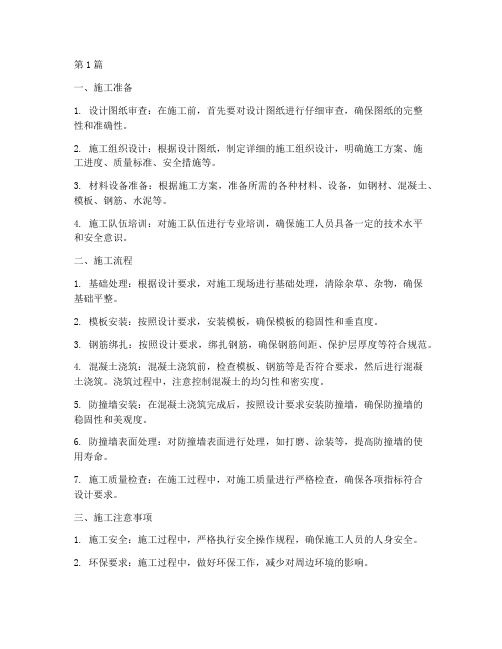 第 1 篇

一、施工准备

1. 设计图纸审查：在施工前，首先要对设计图纸进行仔细审查，确保图纸的完整性和准确性。

2. 施工组织设计：根据设计图纸，制定详细的施工组织设计，明确施工方案、施工进度、质量标准、安全措施等。

3. 材料设备准备：根据施工方案，准备所需的各种材料、设备，如钢材、混凝土、模板、钢筋、水泥等。

4. 施工队伍培训：对施工队伍进行专业培训，确保施工人员具备一定的技术水平和安全意识。

二、施工流程

1. 基础处理：根据设计要求，对施工现场进行基础处理，清除杂草、杂物，确保基础平整。

2. 模板安装：按照设计要求，安装模板，确保模板的稳固性和垂直度。

3. 钢筋绑扎：按照设计要求，绑扎钢筋，确保钢筋间距、保护层厚度等符合规范。

4. 混凝土浇筑：混凝土浇筑前，检查模板、钢筋等是否符合要求，然后进行混凝土浇筑。浇筑过程中，注意控制混凝土的均匀性和密实度。

5. 防撞墙安装：在混凝土浇筑完成后，按照设计要求安装防撞墙，确保防撞墙的稳固性和美观度。

6. 防撞墙表面处理：对防撞墙表面进行处理，如打磨、涂装等，提高防撞墙的使用寿命。

7. 施工质量检查：在施工过程中，对施工质量进行严格检查，确保各项指标符合设计要求。

三、施工注意事项

1. 施工安全：施工过程中，严格执行安全操作规程，确保施工人员的人身安全。

2. 环保要求：施工过程中，做好环保工作，减少对周边环境的影响。